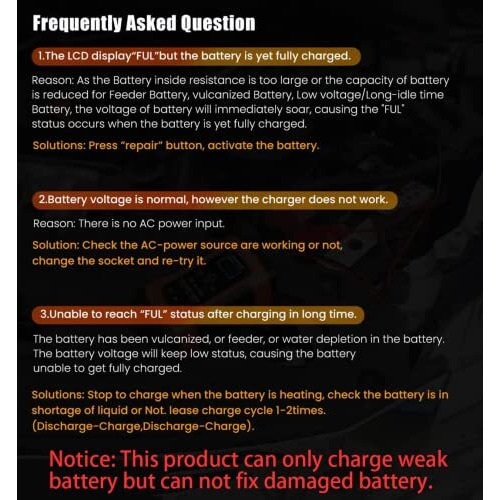 Frequently Asked Question

1.The LCD display"FUL"but the battery is yet fully charged.

Reason: As the Battery inside resistance is too large or the capacity of battery is reduced for Feeder Battery, vulcanized Battery, Low voltage/Long-idle time Battery, the voltage of battery will immediately soar, causing the "FUL" status occurs when the battery is yet fully charged.

Solutions: Press "repair" button, activate the battery.

2.Battery voltage is normal, however the charger does not work.

Reason: There is no AC power input.

Solution: Check the AC-power source are working or not, change the socket and re-try it.

3.Unable to reach "FUL" status after charging in long time.

The battery has been vulcanized, or feeder, or water depletion in the battery. The battery voltage will keep low status, causing the battery unable to get fully charged.

Solutions: Stop to charge when the battery is heating, check the battery is in shortage of liquid or Not. lease charge cycle 1-2times. (Discharge-Charge,Discharge-Charge).

Notice: This product can only charge weak battery but can not fix damaged battery.